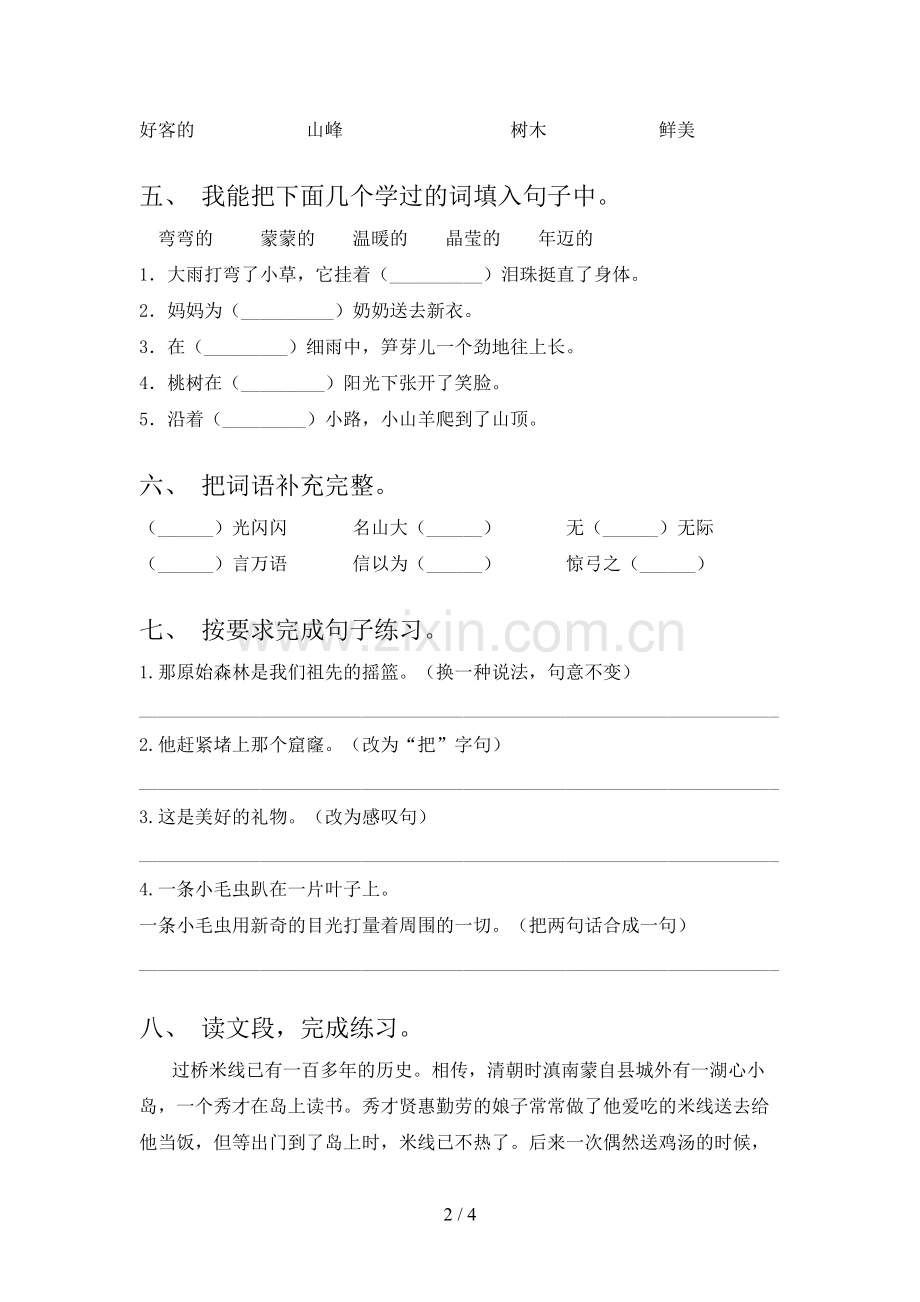 好客的 山峰 树木 鲜美

五、 我能把下面几个学过的词填入句子中。

弯弯的 蒙蒙的 温暖的 晶莹的 年迈的

1．大雨打弯了小草，它挂着（____）泪珠挺直了身体。

2．妈妈为（____）奶奶送去新衣。

3．在（____）细雨中，笋芽儿一个劲地往上长。

4．桃树在（____）阳光下张开了笑脸。

5．沿着（____）小路，小山羊爬到了山顶。

六、 把词语补充完整。

（____）光闪闪 名山大（____） 无（____）无际

（____）言万语 信以为（____） 惊弓之（____）

七、 按要求完成句子练习。

1.那原始森林是我们祖先的摇篮。（换一种说法，句意不变）

____

2.他赶紧堵上那个窟窿。（改为“把”字句）

____

3.这是美好的礼物。（改为感叹句）

____

4.一条小毛虫趴在一片叶子上。

一条小毛虫用新奇的目光打量着周围的一切。（把两句话合成一句）

____

八、 读文段，完成练习。

过桥米线已有一百多年的历史。相传，清朝时滇南蒙自县城外有一湖心小岛，一个秀才在岛上读书。秀才贤惠勤劳的娘子常常做了他爱吃的米线送去给他当饭，但等出门到了岛上时，米线已不热了。后来一次偶然送鸡汤的时候，

2 / 4

www.zixin.com.cn